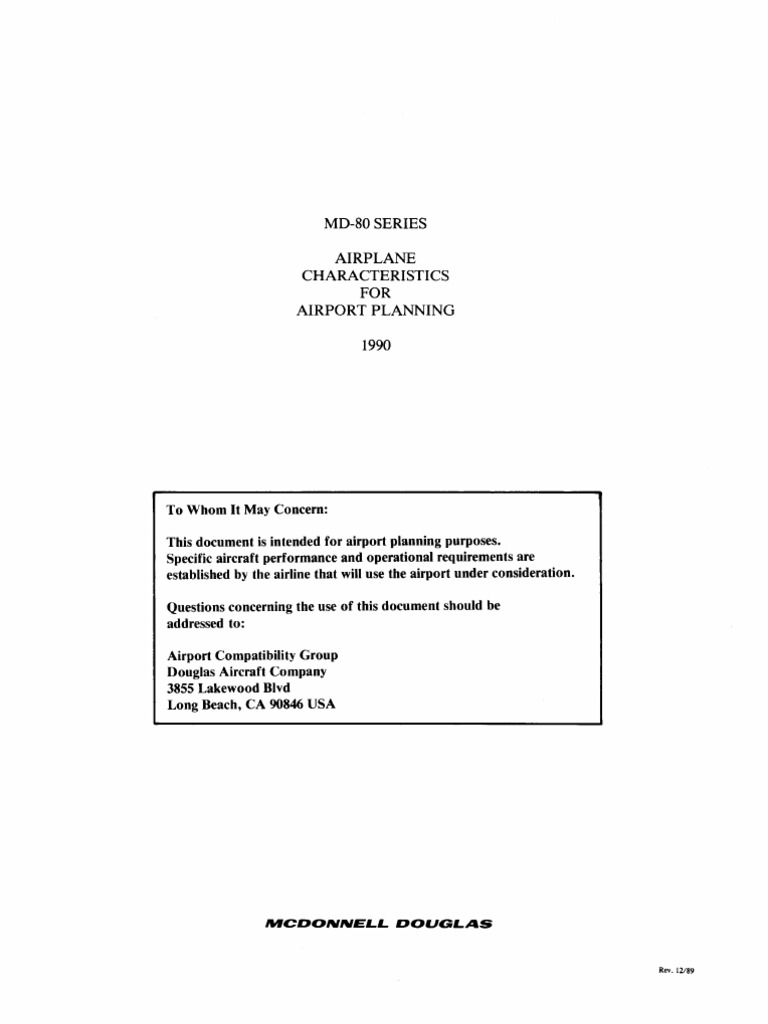 MD-80 SERIES

AIRPLANE
CHARACTERISTICS
FOR
AIRPORT PLANNING

1990

To Whom It May Concern:

This document is intended for airport planning purposes. Specific aircraft performance and operational requirements are established by the airline that will use the airport under consideration.

Questions concerning the use of this document should be addressed to:

Airport Compatibility Group
Douglas Aircraft Company
3855 Lakewood Blvd
Long Beach, CA 90846 USA

MCDONNELL DOUGLAS

Rev. 12/89